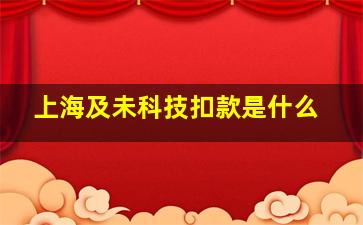 上海及未科技扣款是什么